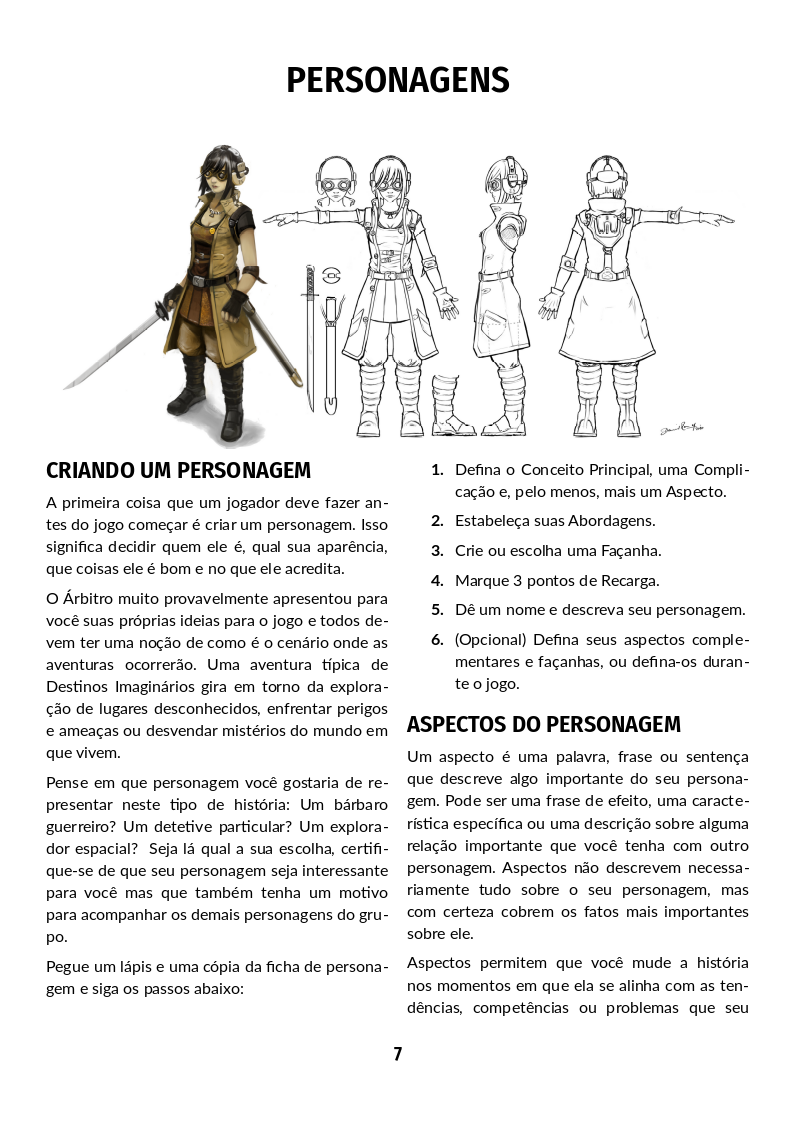 PERSONAGENS

CRIANDO UM PERSONAGEM

A primeira coisa que um jogador deve fazer antes do jogo começar é criar um personagem. Isso significa decidir quem ele é, qual sua aparência, que coisas ele é bom e no que ele acredita.

O Árbitro muito provavelmente apresentou para você suas próprias ideias para o jogo e todos devem ter uma noção de como é o cenário onde as aventuras ocorrerão. Uma aventura típica de Destinos Imaginários gira em torno da exploração de lugares desconhecidos, enfrentar perigos e ameaças ou desvendar mistérios do mundo em que vivem.

Pense em que personagem você gostaria de representar neste tipo de história: Um bárbaro guerreiro? Um detetive particular? Um explorador espacial? Seja lá qual a sua escolha, certifique-se de que seu personagem seja interessante para você mas que também tenha um motivo para acompanhar os demais personagens do grupo.

Pegue um lápis e uma cópia da ficha de personagem e siga os passos abaixo:

1. Defina o Conceito Principal, uma Complicação e, pelo menos, mais um Aspecto.
2. Estabeleça suas Abordagens.
3. Crie ou escolha uma Façanha.
4. Marque 3 pontos de Recarga.
5. Dê um nome e descreva seu personagem.
6. (Opcional) Defina seus aspectos complementares e façanhas, ou defina-os durante o jogo.

ASPECTOS DO PERSONAGEM

Um aspecto é uma palavra, frase ou sentença que descreve algo importante do seu personagem. Pode ser uma frase de efeito, uma característica específica ou uma descrição sobre alguma relação importante que você tenha com outro personagem. Aspectos não descrevem necessariamente tudo sobre o seu personagem, mas com certeza cobrem os fatos mais importantes sobre ele.

Aspectos permitem que você mude a história nos momentos em que ela se alinha com as tendências, competências ou problemas que seu

7